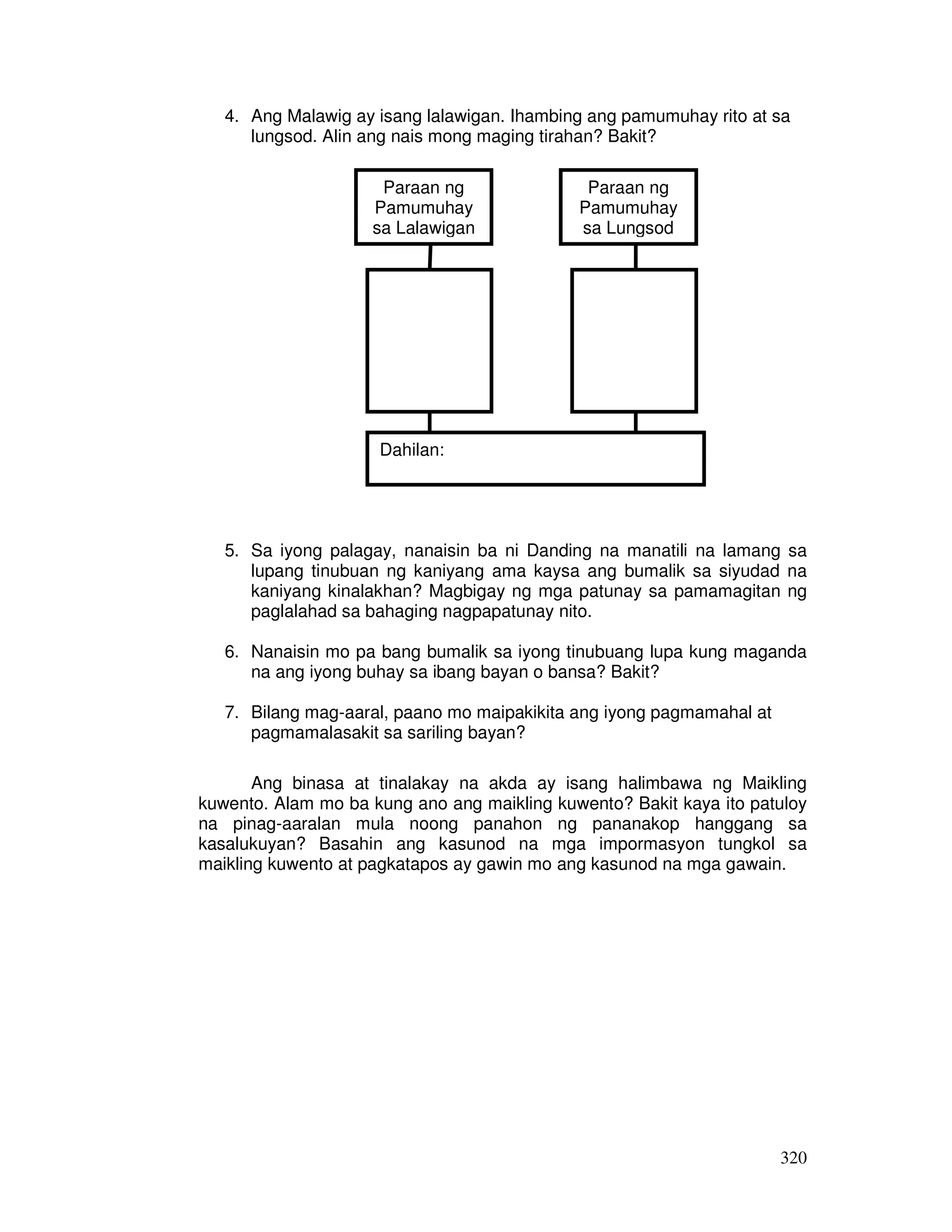 4. Ang Malawig ay isang lalawigan. Ihambing ang pamumuhay rito at sa lungsod. Alin ang nais mong maging tirahan? Bakit?

Paraan ng Pamumuhay sa Lalawigan

Paraan ng Pamumuhay sa Lungsod

Dahilan:

5. Sa iyong palagay, nanaisin ba ni Danding na manatili na lamang sa lupang tinubuan ng kaniyang ama kaysa ang bumalik sa siyudad na kaniyang kinalakhan? Magbigay ng mga patunay sa pamamagitan ng paglalahad sa bahaging nagpapatunay nito.

6. Nanaisin mo pa bang bumalik sa iyong tinubuang lupa kung maganda na ang iyong buhay sa ibang bayan o bansa? Bakit?

7. Bilang mag-aaral, paano mo maipakikita ang iyong pagmamahal at pagmamalasakit sa sariling bayan?

Ang binasa at tinalakay na akda ay isang halimbawa ng Maikling kuwento. Alam mo ba kung ano ang maikling kuwento? Bakit kaya ito patuloy na pinag-aaralan mula noong panahon ng pananakop hanggang sa kasalukuyan? Basahin ang kasunod na mga impormasyon tungkol sa maikling kuwento at pagkatapos ay gawin mo ang kasunod na mga gawain.

320